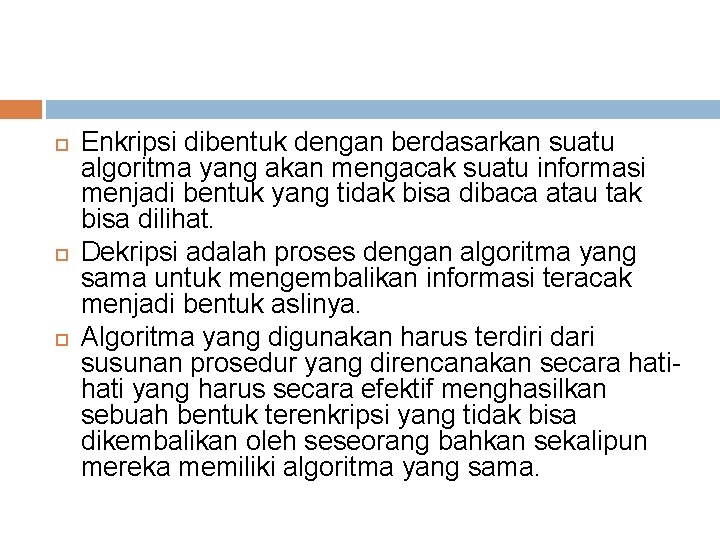 Enkripsi dibentuk dengan berdasarkan suatu algoritma yang akan mengacak suatu informasi menjadi bentuk yang tidak bisa dibaca atau tak bisa dilihat.

Dekripsi adalah proses dengan algoritma yang sama untuk mengembalikan informasi teracak menjadi bentuk aslinya.

Algoritma yang digunakan harus terdiri dari susunan prosedur yang direncanakan secara hati-hati yang harus secara efektif menghasilkan sebuah bentuk terenkripsi yang tidak bisa dikembalikan oleh seseorang bahkan sekalipun mereka memiliki algoritma yang sama.